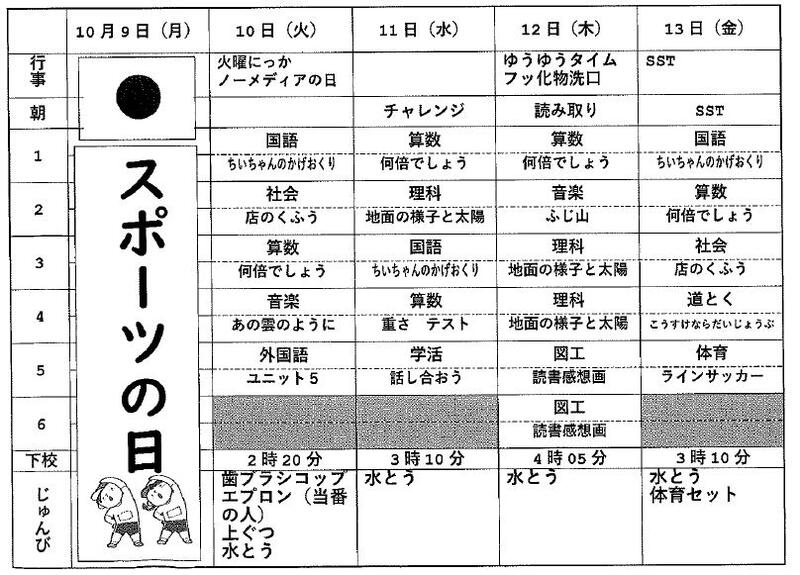 | | 10月9日（月） | 10日（火） | 11日（水） | 12日（木） | 13日（金） |
|---|---|---|---|---|---|
| 行事 | スポーツの日 | 火曜にっか ノーメディアの日 | | ゆうゆうタイム フッ化物洗口 | SST |
| 朝 | | | チャレンジ | 読み取り | SST |
| 1 | | 国語 ちいちゃんのかげおくり | 算数 何倍でしょう | 算数 何倍でしょう | 国語 ちいちゃんのかげおくり |
| 2 | | 社会 店のくふう | 理科 地面の様子と太陽 | 音楽 ふじ山 | 算数 何倍でしょう |
| 3 | | 算数 何倍でしょう | 国語 ちいちゃんのかげおくり | 理科 地面の様子と太陽 | 社会 店のくふう |
| 4 | | 音楽 あの雲のように | 算数 重さ　テスト | 理科 地面の様子と太陽 | 道とく こうすけならだいじょうぶ |
| 5 | | 外国語 ユニット5 | 学活 話し合おう | 図工 読書感想画 | 体育 ラインサッカー |
| 6 | | | | 図工 読書感想画 | |
| 下校 | | 2時20分 | 3時10分 | 4時05分 | 3時10分 |
| じゅんび | | 歯ブラシコップ エプロン（当番の人） 上ぐつ 水とう | 水とう | 水とう | 水とう 体育セット |